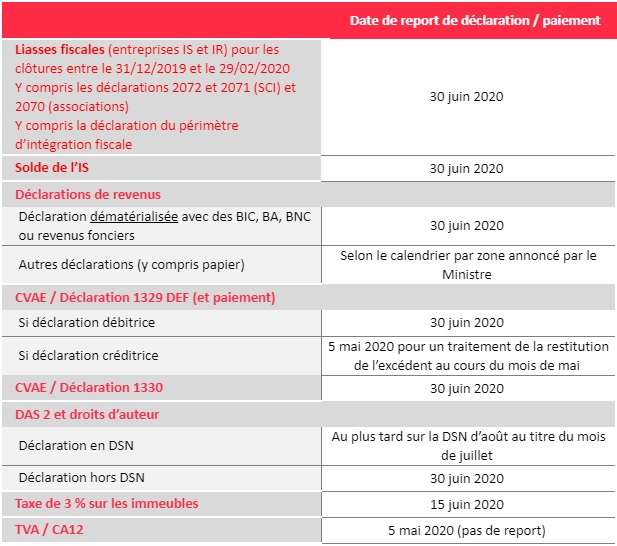 | | Date de report de déclaration / paiement |
|---|---|
| Liasses fiscales (entreprises IS et IR) pour les clôtures entre le 31/12/2019 et le 29/02/2020 Y compris les déclarations 2072 et 2071 (SCI) et 2070 (associations) Y compris la déclaration du périmètre d'intégration fiscale | 30 juin 2020 |
| Solde de l'IS | 30 juin 2020 |
| Déclarations de revenus | |
| Déclaration dématérialisée avec des BIC, BA, BNC ou revenus fonciers | 30 juin 2020 |
| Autres déclarations (y compris papier) | Selon le calendrier par zone annoncé par le Ministre |
| CVAE / Déclaration 1329 DEF (et paiement) | |
| Si déclaration débitrice | 30 juin 2020 |
| Si déclaration créditrice | 5 mai 2020 pour un traitement de la restitution de l'excédent au cours du mois de mai |
| CVAE / Déclaration 1330 | 30 juin 2020 |
| DAS 2 et droits d'auteur | |
| Déclaration en DSN | Au plus tard sur la DSN d'août au titre du mois de juillet |
| Déclaration hors DSN | 30 juin 2020 |
| Taxe de 3 % sur les immeubles | 15 juin 2020 |
| TVA / CA12 | 5 mai 2020 (pas de report) |